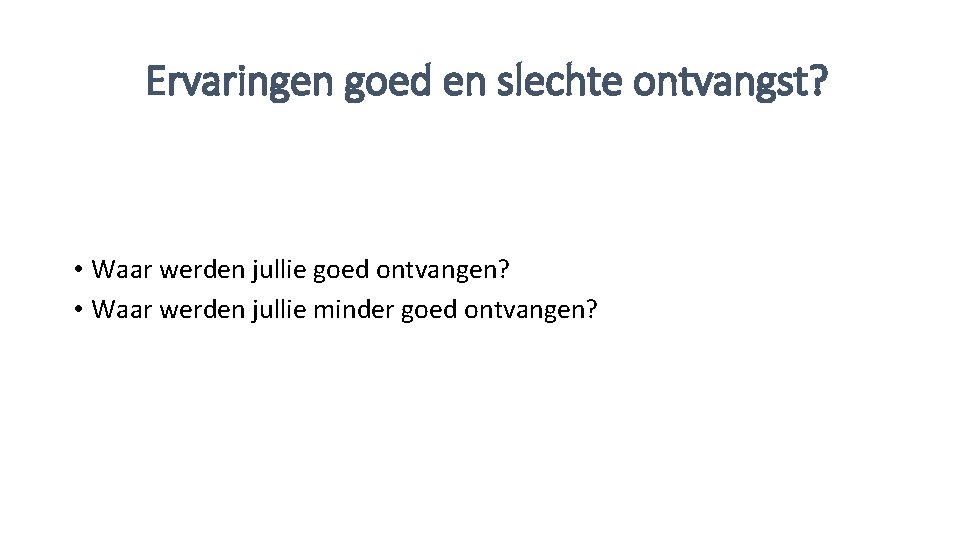 Ervaringen goed en slechte ontvangst?

• Waar werden jullie goed ontvangen?
• Waar werden jullie minder goed ontvangen?